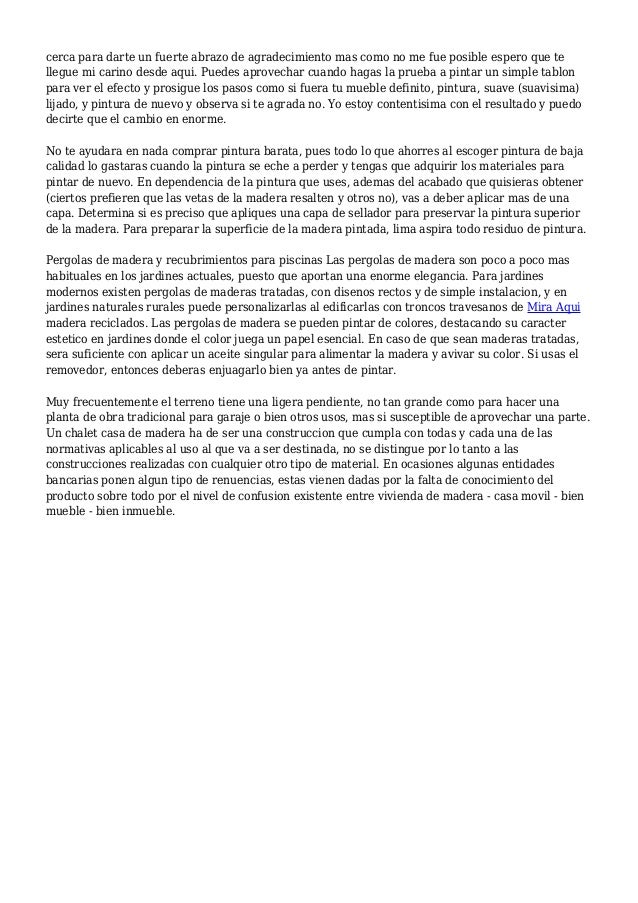 cerca para darte un fuerte abrazo de agradecimiento mas como no me fue posible espero que te llegue mi carino desde aqui. Puedes aprovechar cuando hagas la prueba a pintar un simple tablon para ver el efecto y prosigue los pasos como si fuera tu mueble definito, pintura, suave (suavisima) lijado, y pintura de nuevo y observa si te agrada no. Yo estoy contentisima con el resultado y puedo decirte que el cambio en enorme.

No te ayudara en nada comprar pintura barata, pues todo lo que ahorres al escoger pintura de baja calidad lo gastaras cuando la pintura se eche a perder y tengas que adquirir los materiales para pintar de nuevo. En dependencia de la pintura que uses, ademas del acabado que quisieras obtener (ciertos prefieren que las vetas de la madera resalten y otros no), vas a deber aplicar mas de una capa. Determina si es preciso que apliques una capa de sellador para preservar la pintura superior de la madera. Para preparar la superficie de la madera pintada, lima aspira todo residuo de pintura.

Pergolas de madera y recubrimientos para piscinas Las pergolas de madera son poco a poco mas habituales en los jardines actuales, puesto que aportan una enorme elegancia. Para jardines modernos existen pergolas de maderas tratadas, con disenos rectos y de simple instalacion, y en jardines naturales rurales puede personalizarlas al edificarlas con troncos travesanos de Mira Aqui madera reciclados. Las pergolas de madera se pueden pintar de colores, destacando su caracter estetico en jardines donde el color juega un papel esencial. En caso de que sean maderas tratadas, sera suficiente con aplicar un aceite singular para alimentar la madera y avivar su color. Si usas el removedor, entonces deberas enjuagarlo bien ya antes de pintar.

Muy frecuentemente el terreno tiene una ligera pendiente, no tan grande como para hacer una planta de obra tradicional para garaje o bien otros usos, mas si susceptible de aprovechar una parte. Un chalet casa de madera ha de ser una construccion que cumpla con todas y cada una de las normativas aplicables al uso al que va a ser destinada, no se distingue por lo tanto a las construcciones realizadas con cualquier otro tipo de material. En ocasiones algunas entidades bancarias ponen algun tipo de renuencias, estas vienen dadas por la falta de conocimiento del producto sobre todo por el nivel de confusion existente entre vivienda de madera - casa movil - bien mueble - bien inmueble.